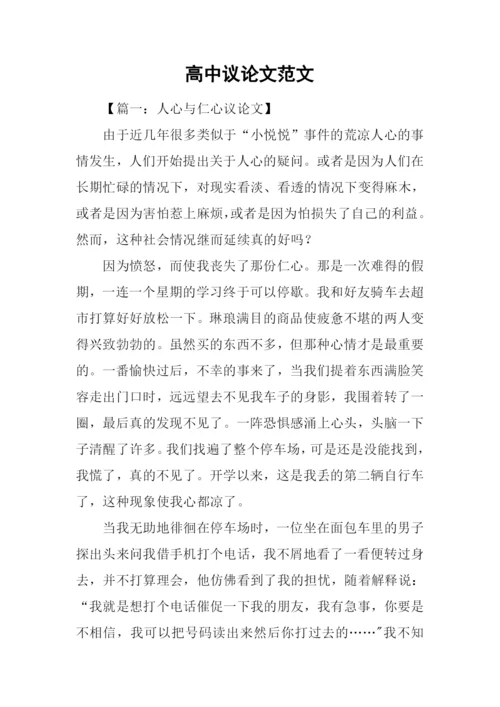 高中议论文范文

【篇一：人心与仁心议论文】

由于近几年很多类似于“小悦悦”事件的荒凉人心的事情发生，人们开始提出关于人心的疑问。或者是因为人们在长期忙碌的情况下，对现实看淡、看透的情况下变得麻木，或者是因为害怕惹上麻烦，或者是因为怕损失了自己的利益。然而，这种社会情况继而延续真的好吗？

因为愤怒，而使我丧失了那份仁心。那是一次难得的假期，一连一个星期的学习终于可以停歇。我和好友骑车去超市打算好好放松一下。琳琅满目的商品使疲惫不堪的两人变得兴致勃勃的。虽然买的东西不多，但那种心情才是最重要的。一番愉快过后，不幸的事来了，当我们提着东西满脸笑容走出门口时，远远望去不见我车子的身影，我围着转了一圈，最后真的发现不见了。一阵恐惧感涌上心头，头脑一下子清醒了许多。我们找遍了整个停车场，可是还是没能找到，我慌了，真的不见了。开学以来，这是我丢的第二辆自行车了，这种现象使我心都凉了。

当我无助地徘徊在停车场时，一位坐在面包车里的男子探出头来问我借手机打个电话，我不屑地看了一看便转过身去，并不打算理会，他仿佛看到了我的担忧，随着解释说：“我就是想打个电话催促一下我的朋友，我有急事，你要是不相信，我可以把号码读出来然后你打过去的……”我不知